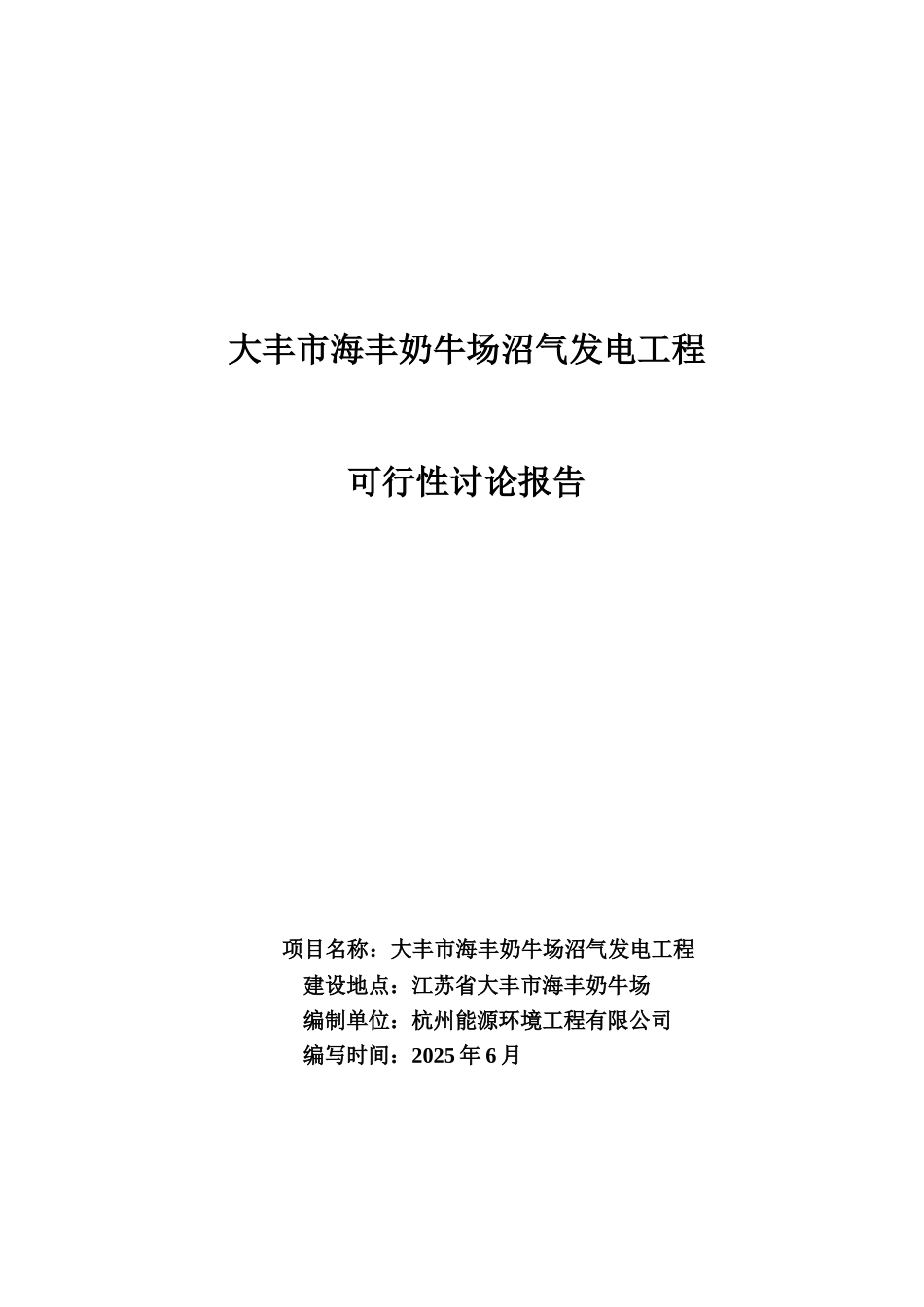 大丰市海丰奶牛场沼气发电工程

可行性讨论报告

项目名称：大丰市海丰奶牛场沼气发电工程
建设地点：江苏省大丰市海丰奶牛场
编制单位：杭州能源环境工程有限公司
编写时间：2025 年 6 月